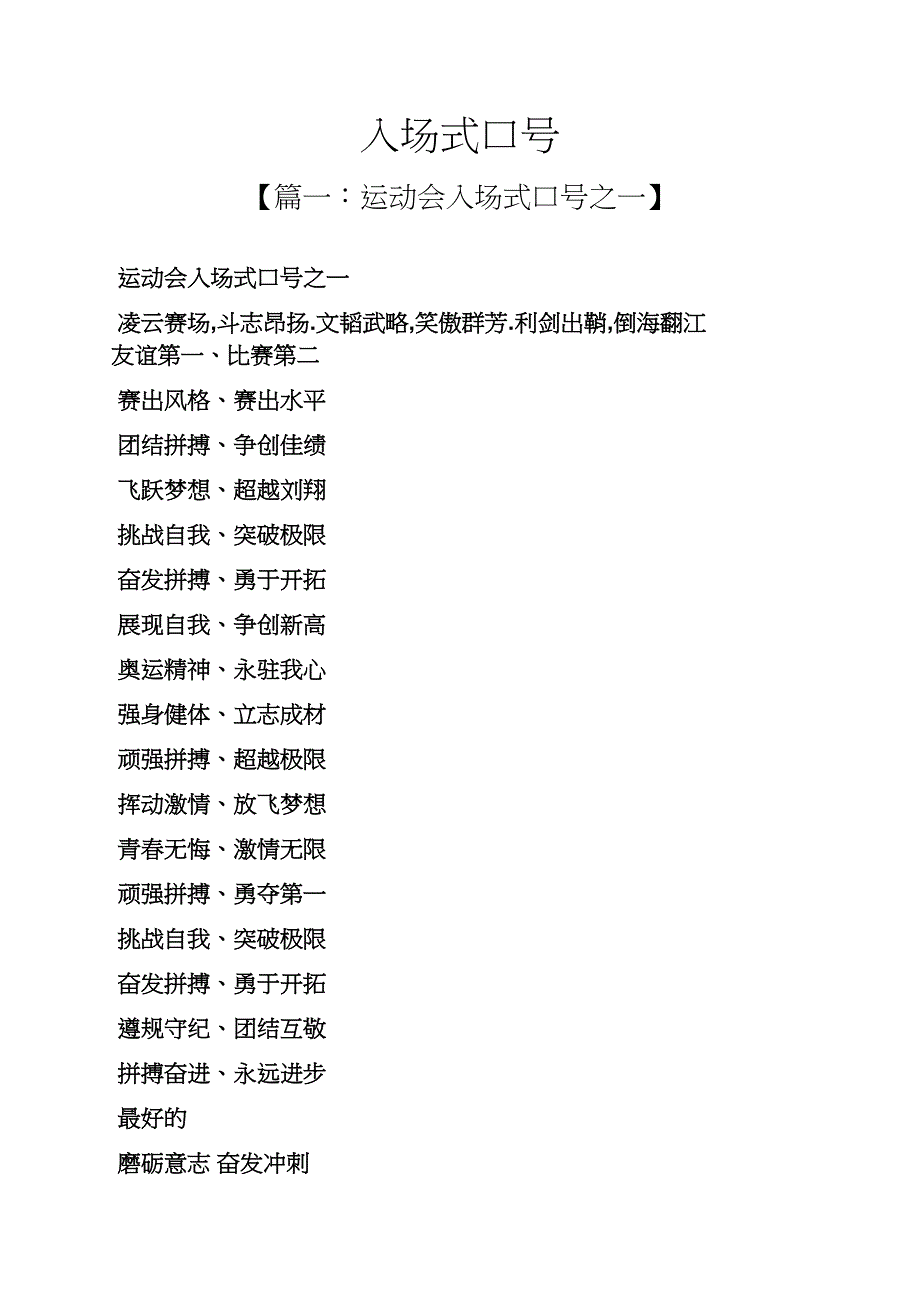 入场式口号

【篇一：运动会入场式口号之一】

运动会入场式口号之一

凌云赛场,斗志昂扬.文韬武略,笑傲群芳.利剑出鞘,倒海翻江友谊第一、比赛第二

赛出风格、赛出水平

团结拼搏、争创佳绩

飞跃梦想、超越刘翔

挑战自我、突破极限

奋发拼搏、勇于开拓

展现自我、争创新高

奥运精神、永驻我心

强身健体、立志成材

顽强拼搏、超越极限

挥动激情、放飞梦想

青春无悔、激情无限

顽强拼搏、勇夺第一

挑战自我、突破极限

奋发拼搏、勇于开拓

遵规守纪、团结互敬

拼搏奋进、永远进步

最好的

磨砺意志 奋发冲刺